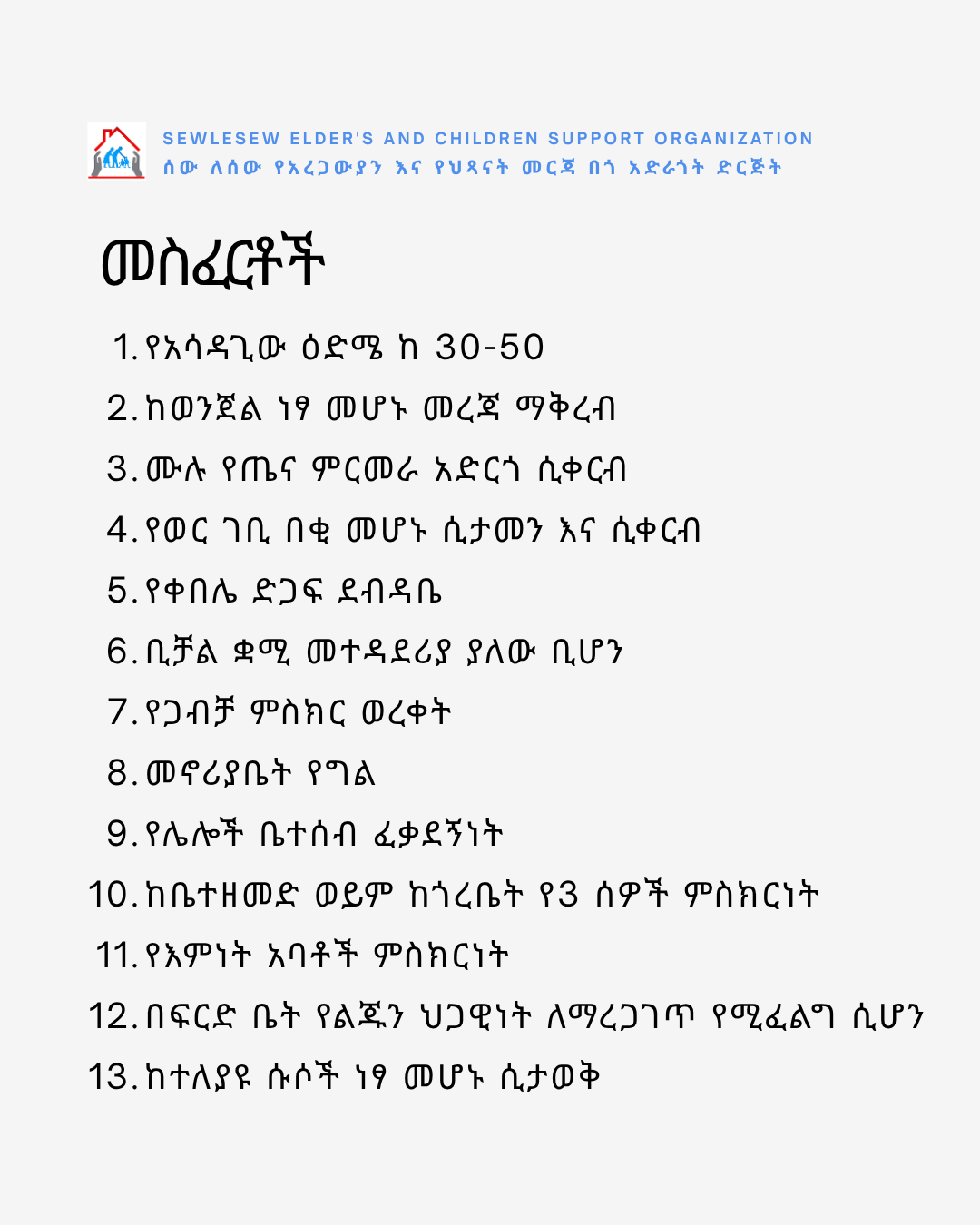 SEWLESEW ELDER'S AND CHILDREN SUPPORT ORGANIZATION
ሰው ለሰው የአረጋውያን እና የህጻናት መርጃ በጎ አድራጎት ድርጅት

መስፈርቶች

1. የአሳዳጊው ዕድሜ ከ 30-50
2. ከወንጀል ነፃ መሆኑ መረጃ ማቅረብ
3. ሙሉ የጤና ምርመራ አድርጎ ሲቀርብ
4. የወር ገቢ በቂ መሆኑ ሲታመን እና ሲቀርብ
5. የቀበሌ ድጋፍ ደብዳቤ
6. ቢቻል ቋሚ መተዳደሪያ ያለው ቢሆን
7. የጋብቻ ምስክር ወረቀት
8. መኖሪያቤት የግል
9. የሌሎች ቤተሰብ ፈቃደኝነት
10. ከቤተዘመድ ወይም ከጎረቤት የ3 ሰዎች ምስክርነት
11. የእምነት አባቶች ምስክርነት
12. በፍርድ ቤት የልጁን ህጋዊነት ለማረጋገጥ የሚፈልግ ሲሆን
13. ከተለያዩ ሱሶች ነፃ መሆኑ ሲታወቅ